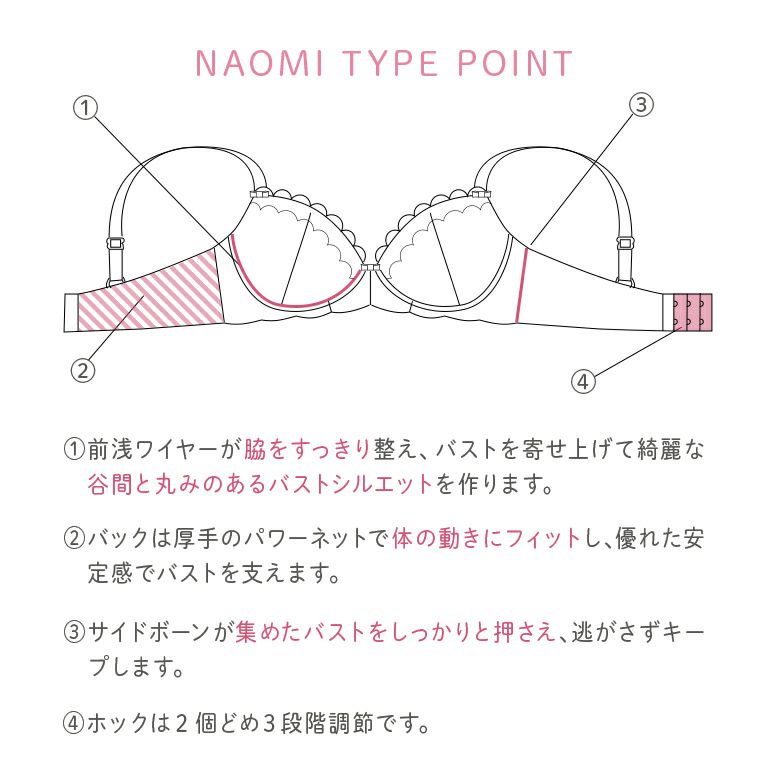 NAOMI TYPE POINT

①

③

②

④

①前浅ワイヤーが脇をすっきり整え、バストを寄せ上げて綺麗な谷間と丸みのあるバストシルエットを作ります。

②バックは厚手のパワーネットで体の動きにフィットし、優れた安定感でバストを支えます。

③サイドボーンが集めたバストをしっかりと押さえ、逃がさずキープします。

④ホックは2個どめ3段階調節です。